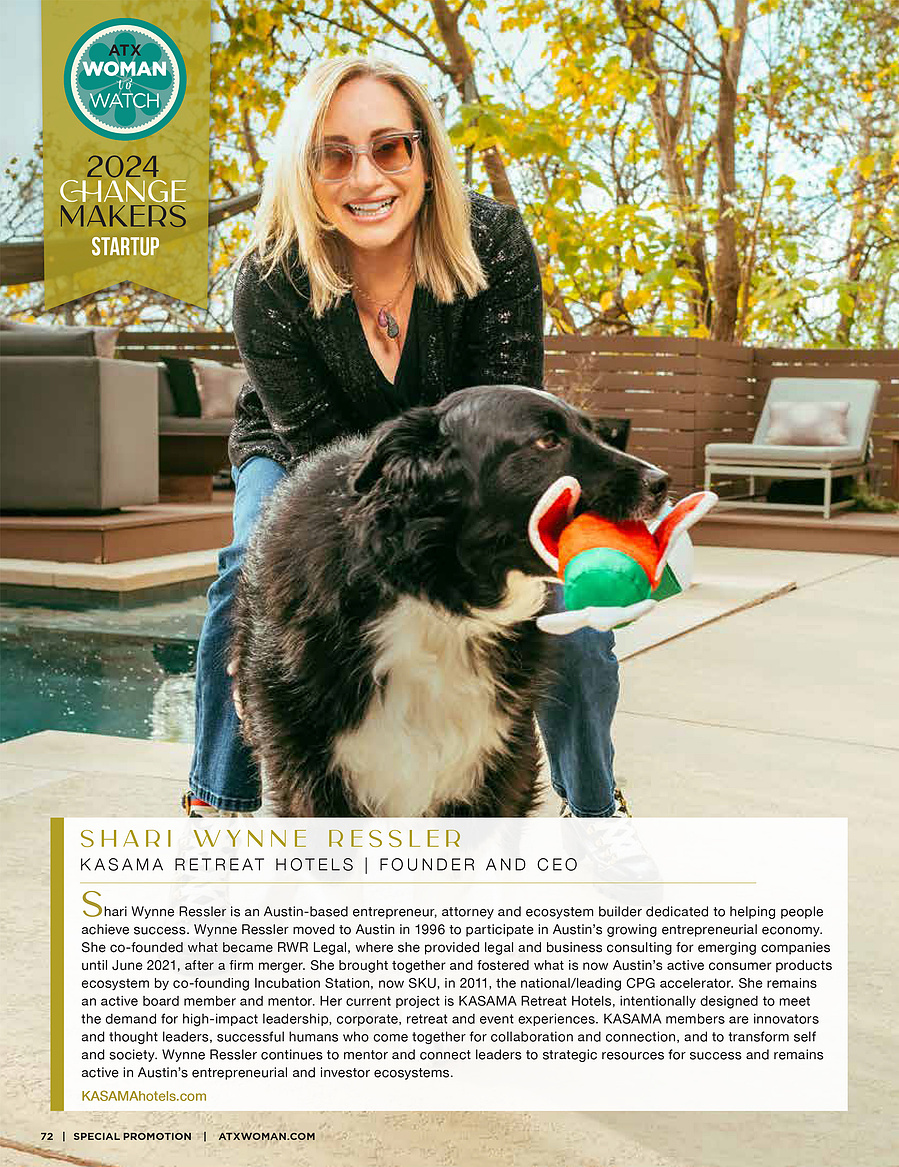 ATX
WOMAN
to
WATCH

2024
CHANGE
MAKERS
STARTUP

SHARI WYNNE RESSLER
KASAMA RETREAT HOTELS | FOUNDER AND CEO

Shari Wynne Ressler is an Austin-based entrepreneur, attorney and ecosystem builder dedicated to helping people achieve success. Wynne Ressler moved to Austin in 1996 to participate in Austin's growing entrepreneurial economy. She co-founded what became RWR Legal, where she provided legal and business consulting for emerging companies until June 2021, after a firm merger. She brought together and fostered what is now Austin's active consumer products ecosystem by co-founding Incubation Station, now SKU, in 2011, the national/leading CPG accelerator. She remains an active board member and mentor. Her current project is KASAMA Retreat Hotels, intentionally designed to meet the demand for high-impact leadership, corporate, retreat and event experiences. KASAMA members are innovators and thought leaders, successful humans who come together for collaboration and connection, and to transform self and society. Wynne Ressler continues to mentor and connect leaders to strategic resources for success and remains active in Austin's entrepreneurial and investor ecosystems.

KASAMAhotels.com

72 | SPECIAL PROMOTION | ATXWOMAN.COM